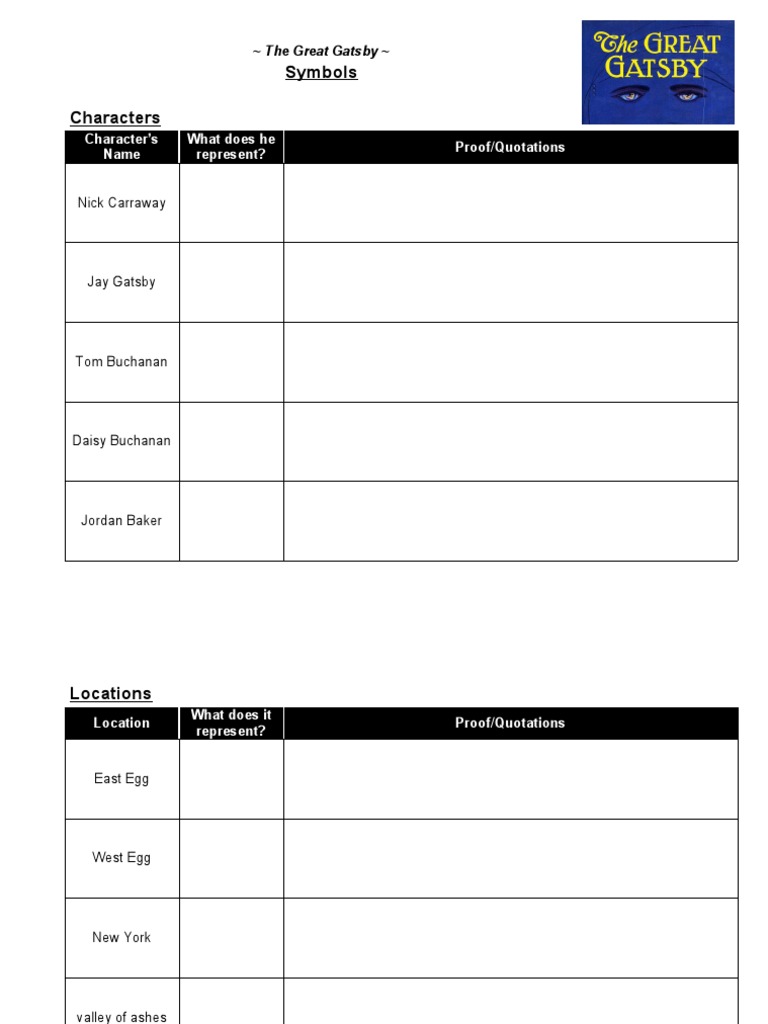 ~ The Great Gatsby ~
Symbols

The GREAT GATSBY

Characters

| Character's Name | What does he represent? | Proof/Quotations |
|---|---|---|
| Nick Carraway | | |
| Jay Gatsby | | |
| Tom Buchanan | | |
| Daisy Buchanan | | |
| Jordan Baker | | |

Locations

| Location | What does it represent? | Proof/Quotations |
|---|---|---|
| East Egg | | |
| West Egg | | |
| New York | | |
| valley of ashes | | |